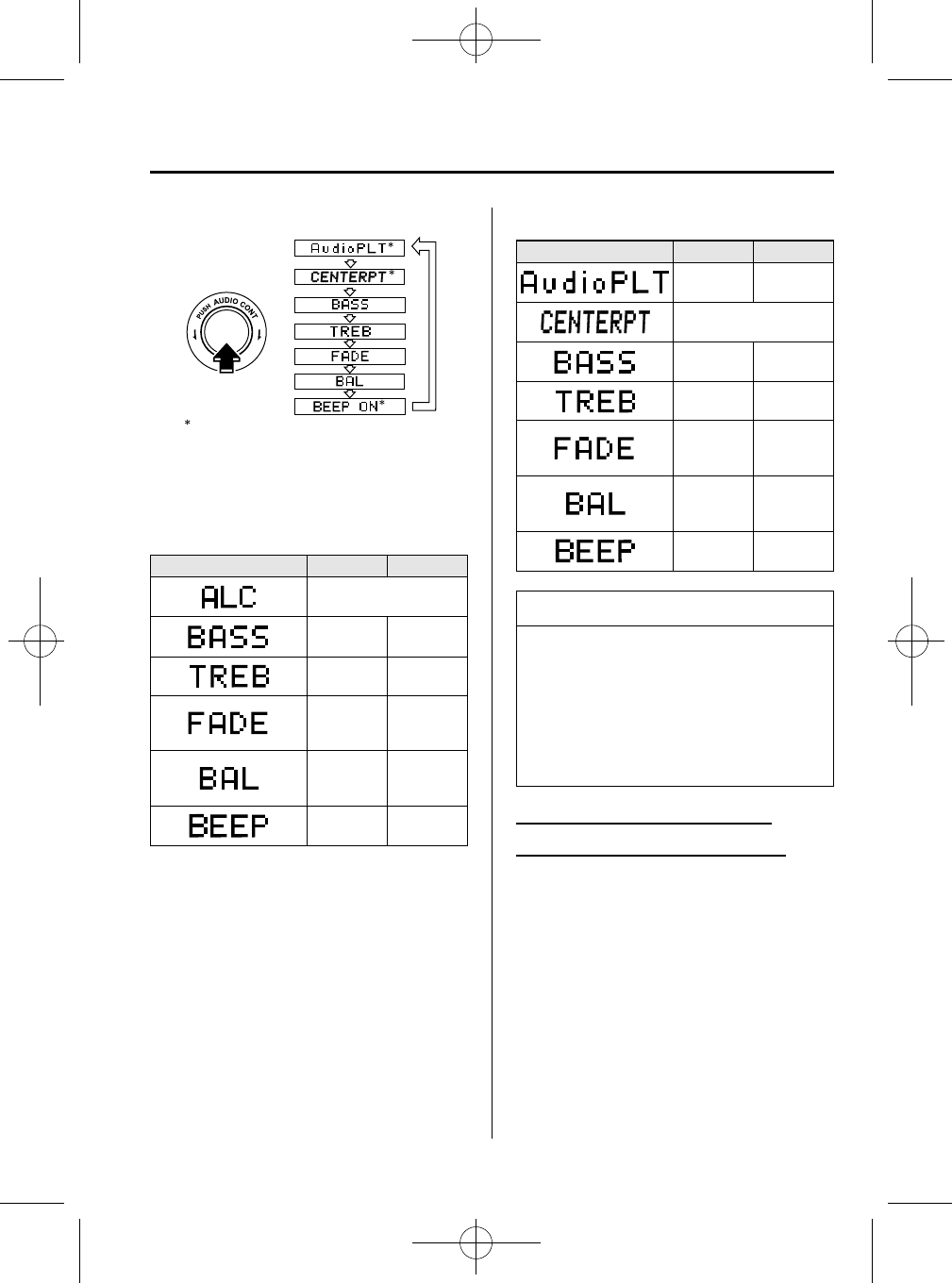 PUSH AUDIO CONT

AudioPLT*

CENTERPT*

BASS

TREB

FADE

BAL

BEEP ON*

*

| | | |
|---|---|---|
| ALC | | |
| BASS | | |
| TREB | | |
| FADE | | |
| BAL | | |
| BEEP | | |

| | | |
|---|---|---|
| AudioPLT | | |
| CENTERPT | | |
| BASS | | |
| TREB | | |
| FADE | | |
| BAL | | |
| BEEP | | |